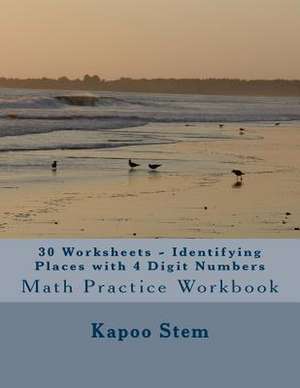 30 Worksheets - Identifying Places with 4 Digit Numbers

Math Practice Workbook

Kapoo Stem